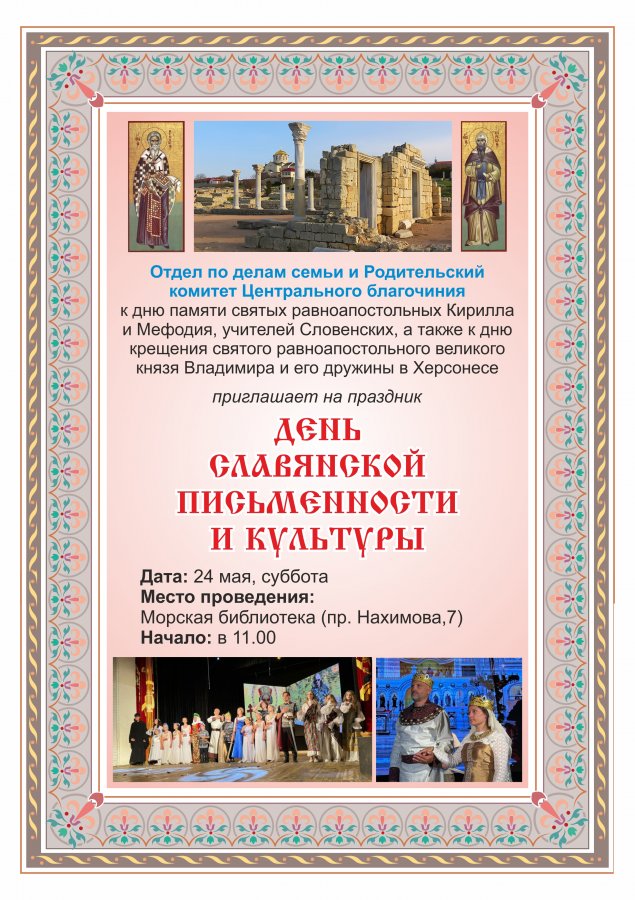 Отдел по делам семьи и Родительский комитет Центрального благочиния
к дню памяти святых равноапостольных Кирилла и Мефодия, учителей Словенских, а также к дню крещения святого равноапостольного великого князя Владимира и его дружины в Херсонесе

приглашает на праздник

ДЕНЬ СЛАВЯНСКОЙ ПИСЬМЕННОСТИ И КУЛЬТУРЫ

Дата: 24 мая, суббота
Место проведения:
Морская библиотека (пр. Нахимова,7)
Начало: в 11.00